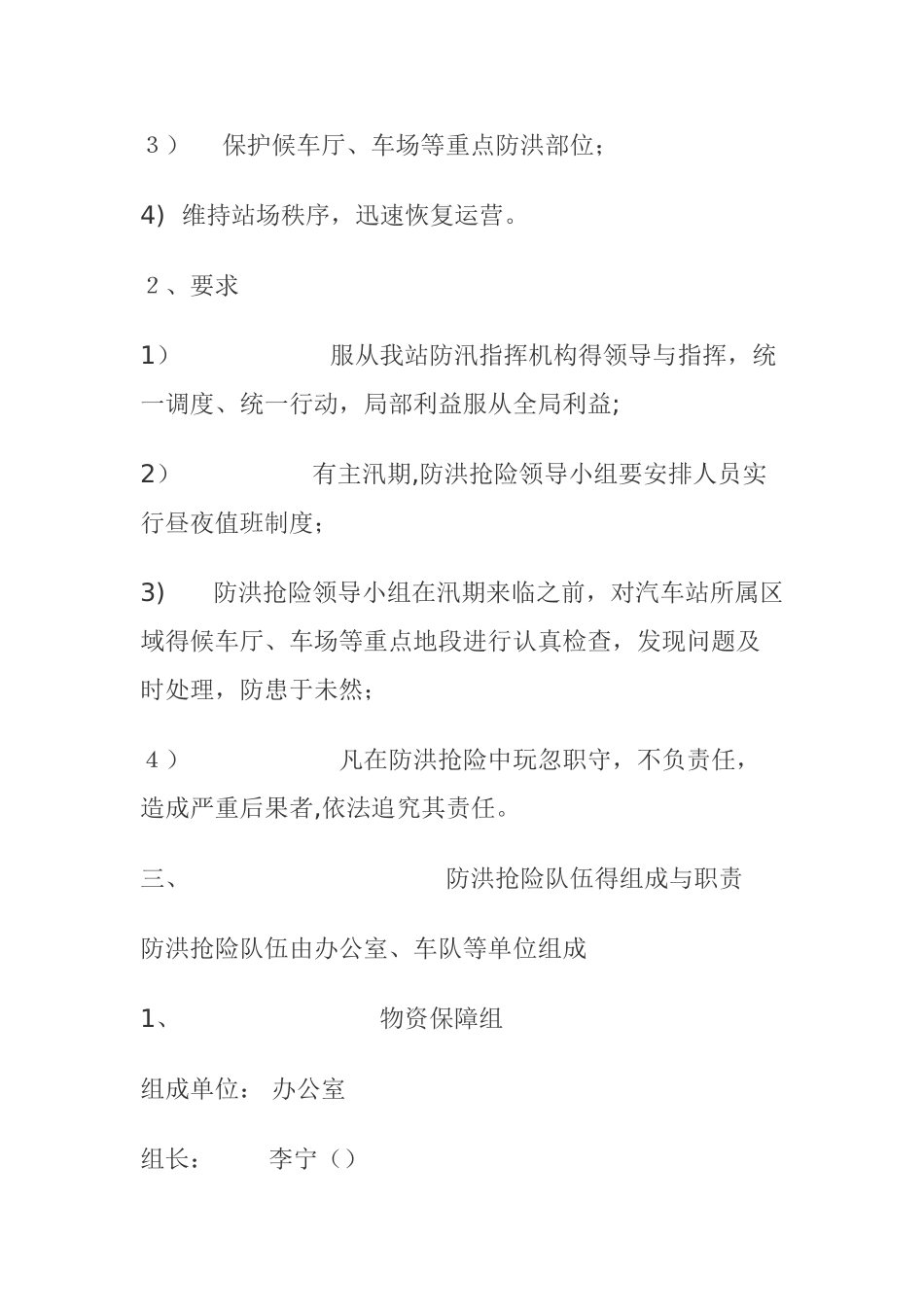 ３） 保护候车厅、车场等重点防洪部位；

4) 维持站场秩序，迅速恢复运营。

２、要求

1） 服从我站防汛指挥机构得领导与指挥，统一调度、统一行动，局部利益服从全局利益;

2） 有主汛期,防洪抢险领导小组要安排人员实行昼夜值班制度；

3) 防洪抢险领导小组在汛期来临之前，对汽车站所属区域得候车厅、车场等重点地段进行认真检查，发现问题及时处理，防患于未然；

４） 凡在防洪抢险中玩忽职守，不负责任，造成严重后果者,依法追究其责任。

三、 防洪抢险队伍得组成与职责

防洪抢险队伍由办公室、车队等单位组成

1、 物资保障组

组成单位： 办公室

组长： 李宁（）